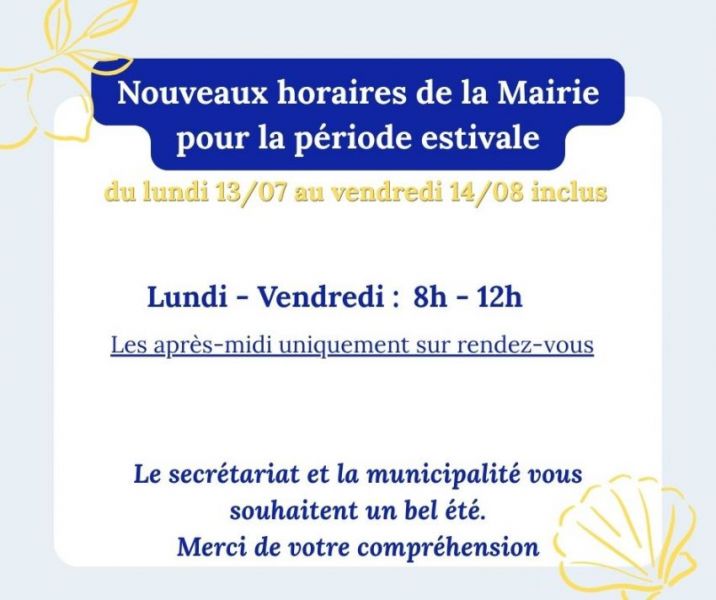 Nouveaux horaires de la Mairie pour la période estivale

du lundi 13/07 au vendredi 14/08 inclus

Lundi - Vendredi : 8h - 12h

Les après-midi uniquement sur rendez-vous

Le secrétariat et la municipalité vous souhaitent un bel été.
Merci de votre compréhension